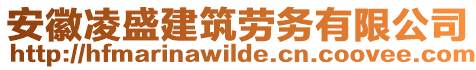 安徽凌盛建筑劳务有限公司
http://hfmarinawilde.cn.coovee.com